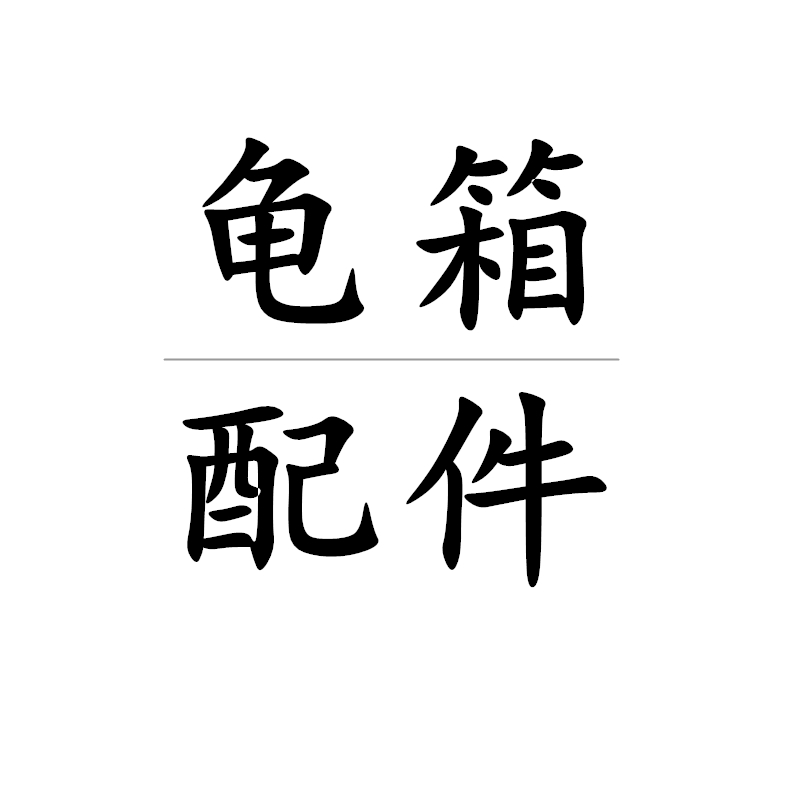 龟箱

配件